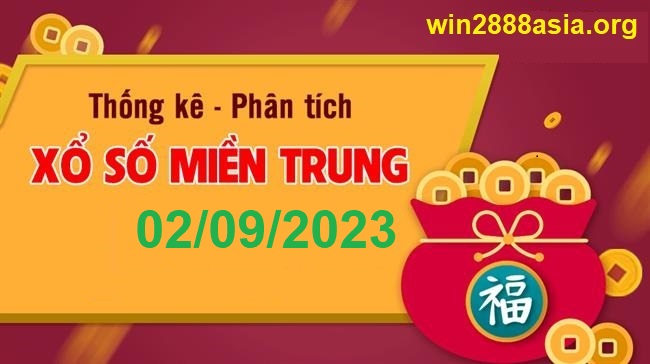 win2888asia.org

Thống kê - Phân tích

XỔ SỐ MIỀN TRUNG

02/09/2023

福